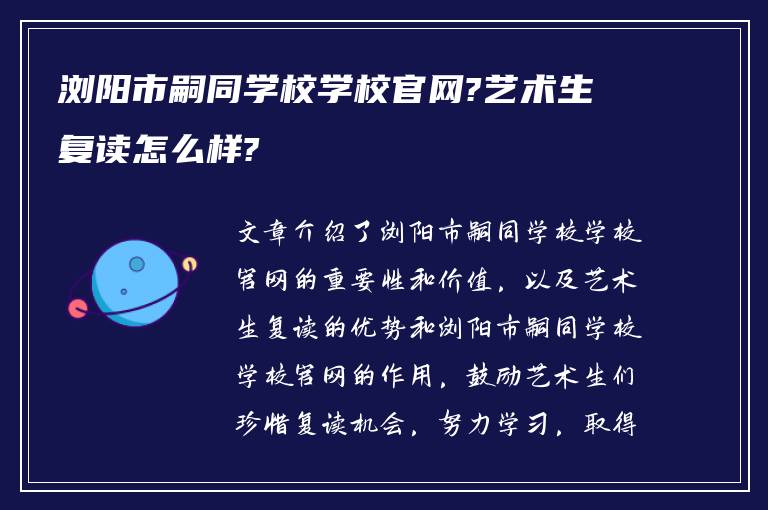 浏阳市嗣同学校学校官网?艺术生复读怎么样?

文章介绍了浏阳市嗣同学校学校官网的重要性和价值，以及艺术生复读的优势和浏阳市嗣同学校学校官网的作用，鼓励艺术生们珍惜复读机会，努力学习，取得